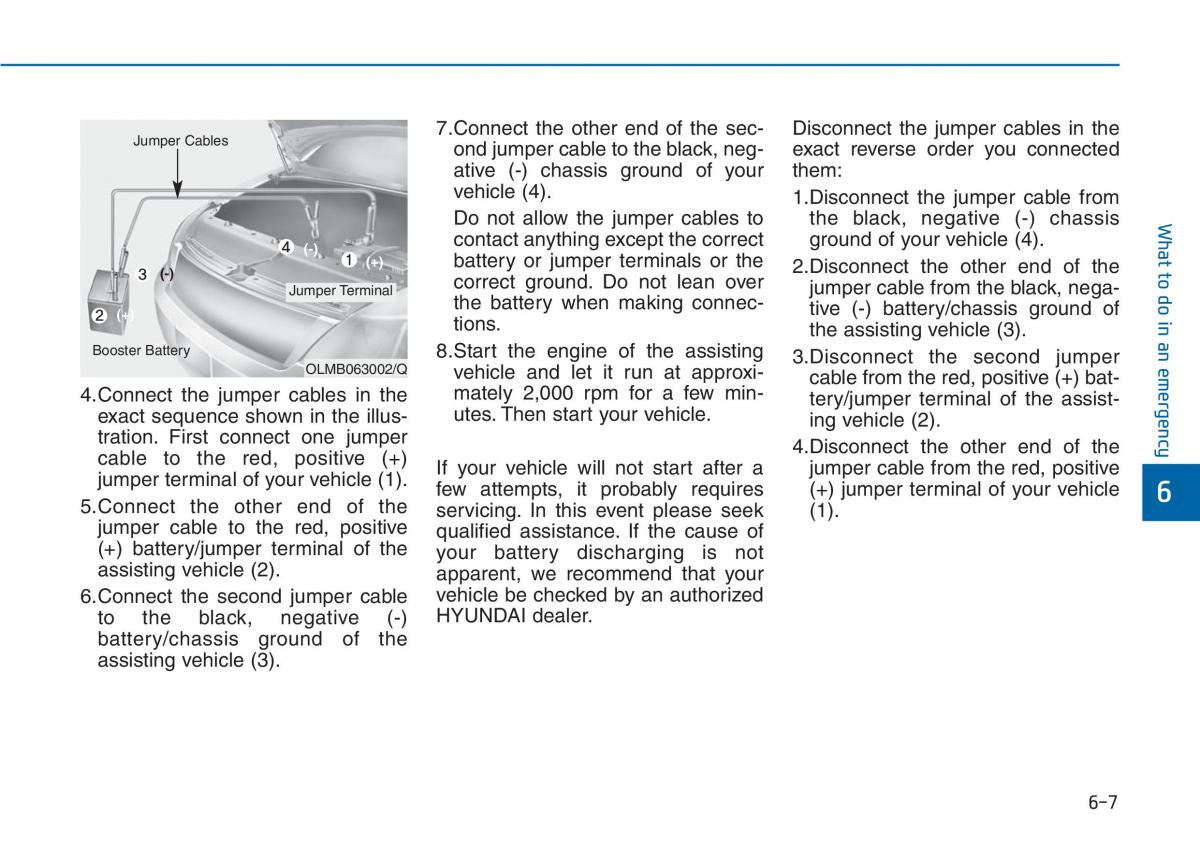 Jumper Cables

4 (-)

1 (+)

3 (-)

Jumper Terminal

2 (+)

Booster Battery

OLMB063002/Q

4.Connect the jumper cables in the exact sequence shown in the illustration. First connect one jumper cable to the red, positive (+) jumper terminal of your vehicle (1).

5.Connect the other end of the jumper cable to the red, positive (+) battery/jumper terminal of the assisting vehicle (2).

6.Connect the second jumper cable to the black, negative (-) battery/chassis ground of the assisting vehicle (3).

7.Connect the other end of the second jumper cable to the black, negative (-) chassis ground of your vehicle (4).

Do not allow the jumper cables to contact anything except the correct battery or jumper terminals or the correct ground. Do not lean over the battery when making connections.

8.Start the engine of the assisting vehicle and let it run at approximately 2,000 rpm for a few minutes. Then start your vehicle.

If your vehicle will not start after a few attempts, it probably requires servicing. In this event please seek qualified assistance. If the cause of your battery discharging is not apparent, we recommend that your vehicle be checked by an authorized HYUNDAI dealer.

Disconnect the jumper cables in the exact reverse order you connected them:

1.Disconnect the jumper cable from the black, negative (-) chassis ground of your vehicle (4).

2.Disconnect the other end of the jumper cable from the black, negative (-) battery/chassis ground of the assisting vehicle (3).

3.Disconnect the second jumper cable from the red, positive (+) battery/jumper terminal of the assisting vehicle (2).

4.Disconnect the other end of the jumper cable from the red, positive (+) jumper terminal of your vehicle (1).

What to do in an emergency

6

6-7